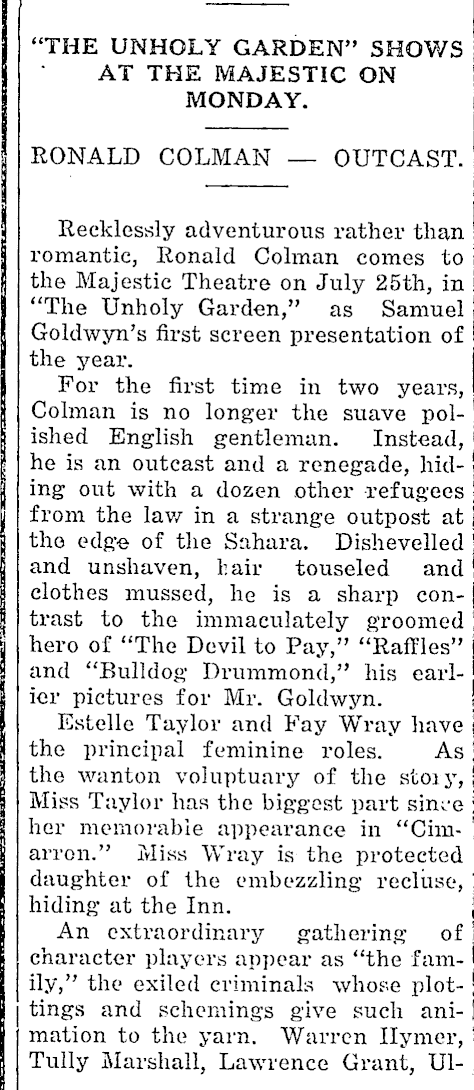 "THE UNHOLY GARDEN" SHOWS AT THE MAJESTIC ON MONDAY.

RONALD COLMAN — OUTCAST.

Recklessly adventurous rather than romantic, Ronald Colman comes to the Majestic Theatre on July 25th, in "The Unholy Garden," as Samuel Goldwyn's first screen presentation of the year.

For the first time in two years, Colman is no longer the suave polished English gentleman. Instead, he is an outcast and a renegade, hiding out with a dozen other refugees from the law in a strange outpost at the edge of the Sahara. Dishevelled and unshaven, hair touseled and clothes mussed, he is a sharp contrast to the immaculately groomed hero of "The Devil to Pay," "Raffles" and "Bulldog Drummond," his earlier pictures for Mr. Goldwyn.

Estelle Taylor and Fay Wray have the principal feminine roles. As the wanton voluptuary of the story, Miss Taylor has the biggest part since her memorable appearance in "Cimarron." Miss Wray is the protected daughter of the embezzling recluse, hiding at the Inn.

An extraordinary gathering of character players appear as "the family," the exiled criminals whose plottings and schemings give such animation to the yarn. Warren Hymer, Tully Marshall, Lawrence Grant, Ul-